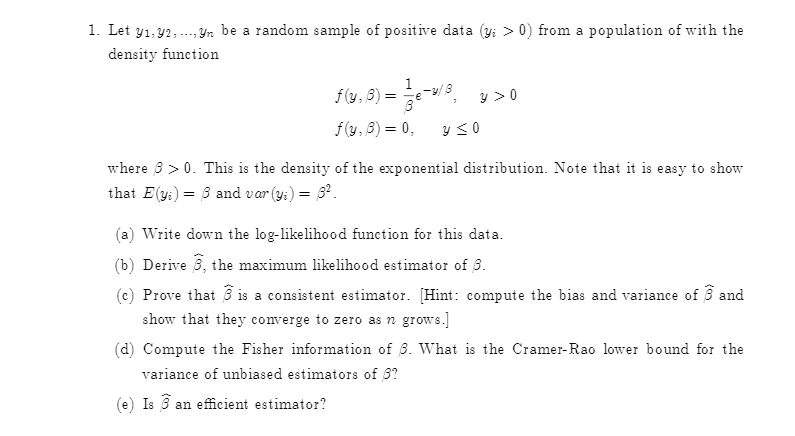 1. Let $y_1, y_2, ..., y_n$ be a random sample of positive data ($y_i > 0$) from a population of with the density function

$f(y, \beta) = \frac{1}{\beta}e^{-y/\beta}, \quad y > 0$

$f(y, \beta) = 0, \quad y \leq 0$

where $\beta > 0$. This is the density of the exponential distribution. Note that it is easy to show that $E(y_i) = \beta$ and $var(y_i) = \beta^2$.

(a) Write down the log-likelihood function for this data.

(b) Derive $\widehat{\beta}$, the maximum likelihood estimator of $\beta$.

(c) Prove that $\widehat{\beta}$ is a consistent estimator. [Hint: compute the bias and variance of $\widehat{\beta}$ and show that they converge to zero as $n$ grows.]

(d) Compute the Fisher information of $\beta$. What is the Cramer-Rao lower bound for the variance of unbiased estimators of $\beta$?

(e) Is $\widehat{\beta}$ an efficient estimator?